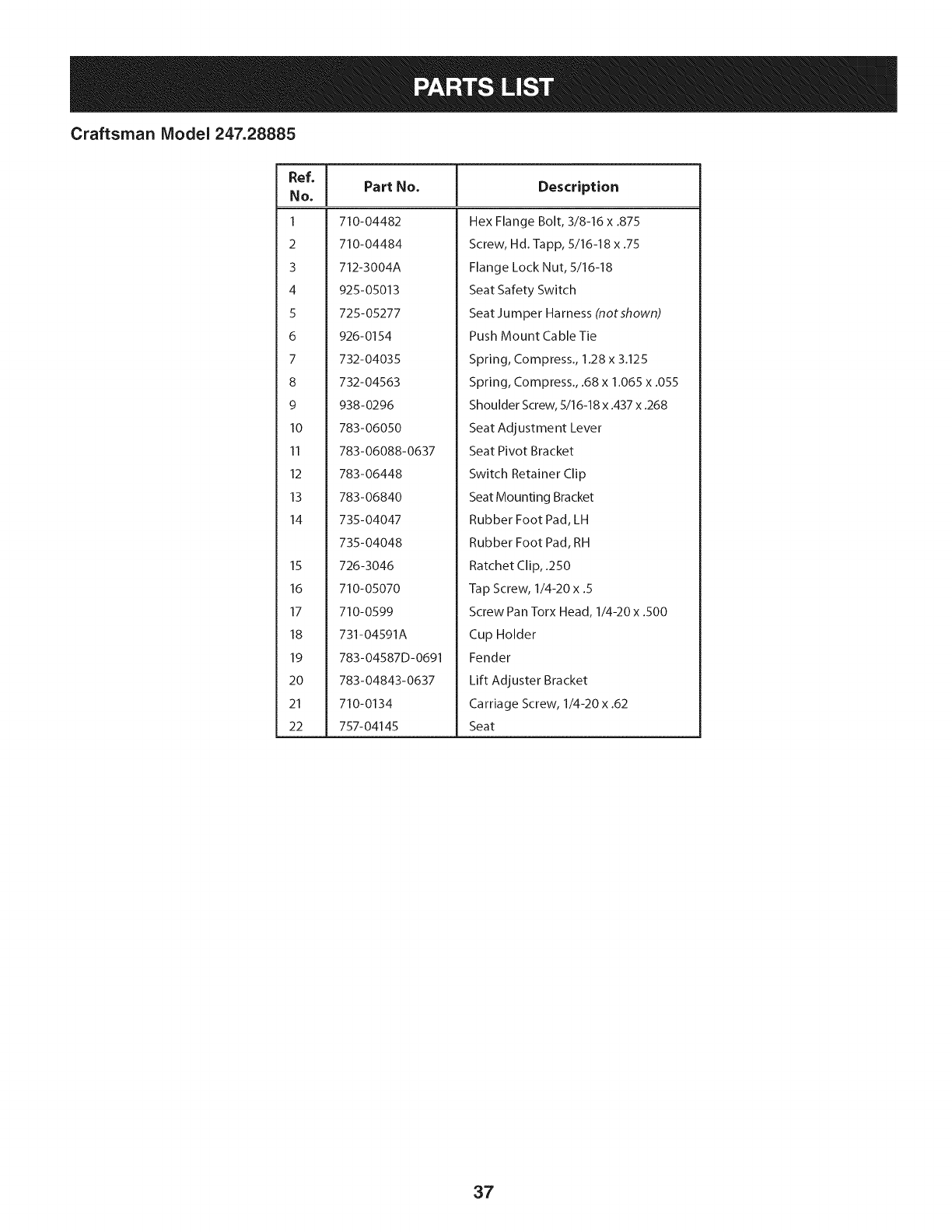 PARTS LIST

Craftsman Model 247.28885

| Ref. No. | Part No. | Description |
|---|---|---|
| 1 | 710-04482 | Hex Flange Bolt, 3/8-16 x .875 |
| 2 | 710-04484 | Screw, Hd. Tapp, 5/16-18 x .75 |
| 3 | 712-3004A | Flange Lock Nut, 5/16-18 |
| 4 | 925-05013 | Seat Safety Switch |
| 5 | 725-05277 | Seat Jumper Harness (not shown) |
| 6 | 926-0154 | Push Mount Cable Tie |
| 7 | 732-04035 | Spring, Compress., 1.28 x 3.125 |
| 8 | 732-04563 | Spring, Compress., .68 x 1.065 x .055 |
| 9 | 938-0296 | Shoulder Screw, 5/16-18 x .437 x .268 |
| 10 | 783-06050 | Seat Adjustment Lever |
| 11 | 783-06088-0637 | Seat Pivot Bracket |
| 12 | 783-06448 | Switch Retainer Clip |
| 13 | 783-06840 | Seat Mounting Bracket |
| 14 | 735-04047 | Rubber Foot Pad, LH |
|  | 735-04048 | Rubber Foot Pad, RH |
| 15 | 726-3046 | Ratchet Clip, .250 |
| 16 | 710-05070 | Tap Screw, 1/4-20 x .5 |
| 17 | 710-0599 | Screw Pan Torx Head, 1/4-20 x .500 |
| 18 | 731-04591A | Cup Holder |
| 19 | 783-04587D-0691 | Fender |
| 20 | 783-04843-0637 | Lift Adjuster Bracket |
| 21 | 710-0134 | Carriage Screw, 1/4-20 x .62 |
| 22 | 757-04145 | Seat |

37